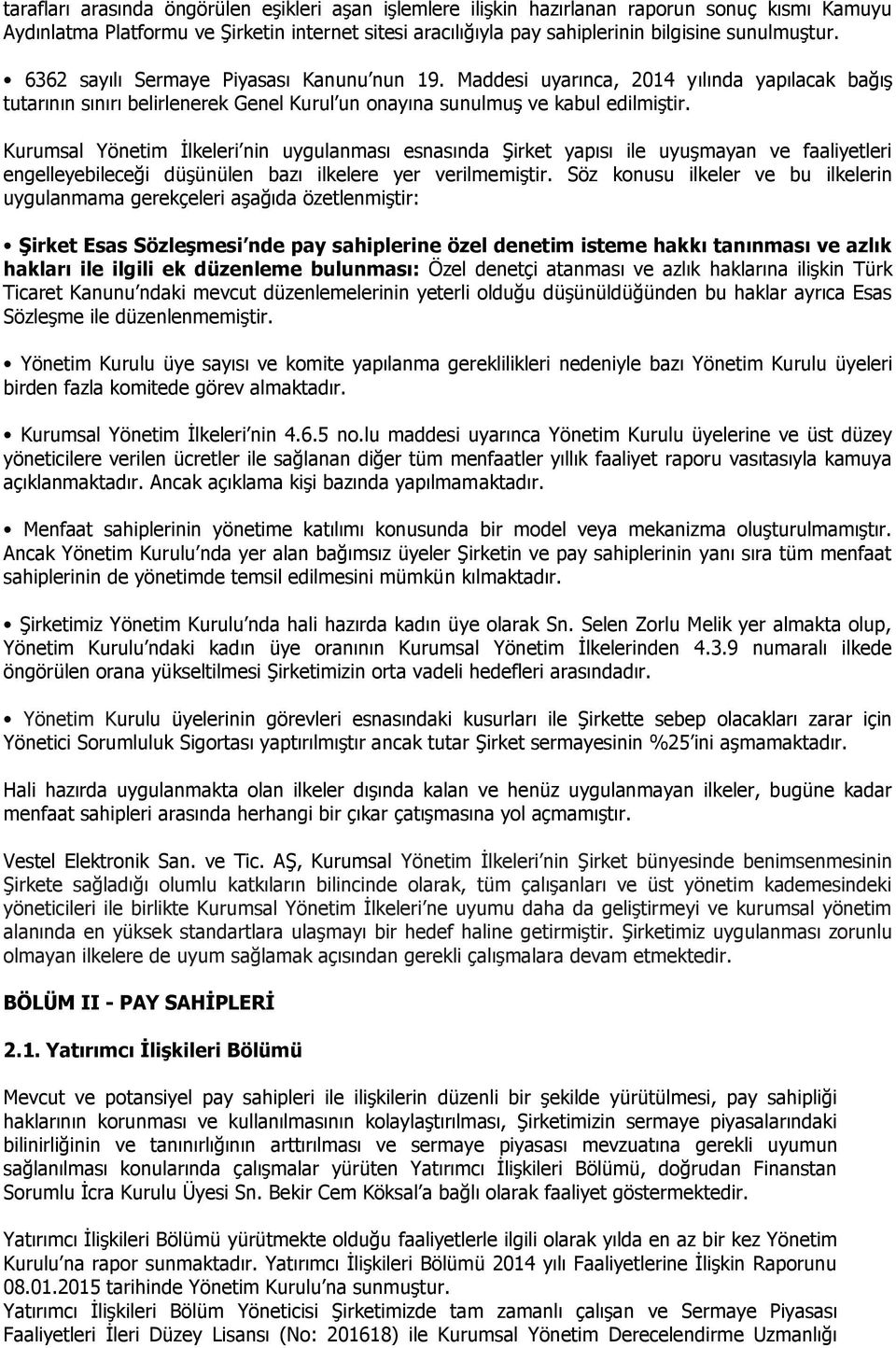 tarafları arasında öngörülen eşikleri aşan işlemlere ilişkin hazırlanan raporun sonuç kısmı Kamuyu Aydınlatma Platformu ve Şirketin internet sitesi aracılığıyla pay sahiplerinin bilgisine sunulmuştur.

• 6362 sayılı Sermaye Piyasası Kanunu'nun 19. Maddesi uyarınca, 2014 yılında yapılacak bağış tutarının sınırı belirlenerek Genel Kurul'un onayına sunulmuş ve kabul edilmiştir.

Kurumsal Yönetim İlkeleri'nin uygulanması esnasında Şirket yapısı ile uyuşmayan ve faaliyetleri engelleyebileceği düşünülen bazı ilkelere yer verilmemiştir. Söz konusu ilkeler ve bu ilkelerin uygulanmama gerekçeleri aşağıda özetlenmiştir:

• Şirket Esas Sözleşmesi'nde pay sahiplerine özel denetim isteme hakkı tanınması ve azlık hakları ile ilgili ek düzenleme bulunması: Özel denetçi atanması ve azlık haklarına ilişkin Türk Ticaret Kanunu'ndaki mevcut düzenlemelerinin yeterli olduğu düşünüldüğünden bu haklar ayrıca Esas Sözleşme ile düzenlenmemiştir.

• Yönetim Kurulu üye sayısı ve komite yapılanma gereklilikleri nedeniyle bazı Yönetim Kurulu üyeleri birden fazla komitede görev almaktadır.

• Kurumsal Yönetim İlkeleri'nin 4.6.5 no.lu maddesi uyarınca Yönetim Kurulu üyelerine ve üst düzey yöneticilere verilen ücretler ile sağlanan diğer tüm menfaatler yıllık faaliyet raporu vasıtasıyla kamuya açıklanmaktadır. Ancak açıklama kişi bazında yapılmamaktadır.

• Menfaat sahiplerinin yönetime katılımı konusunda bir model veya mekanizma oluşturulmamıştır. Ancak Yönetim Kurulu'nda yer alan bağımsız üyeler Şirketin ve pay sahiplerinin yanı sıra tüm menfaat sahiplerinin de yönetimde temsil edilmesini mümkün kılmaktadır.

• Şirketimiz Yönetim Kurulu'nda hali hazırda kadın üye olarak Sn. Selen Zorlu Melik yer almakta olup, Yönetim Kurulu'ndaki kadın üye oranının Kurumsal Yönetim İlkelerinden 4.3.9 numaralı ilkede öngörülen orana yükseltilmesi Şirketimizin orta vadeli hedefleri arasındadır.

• Yönetim Kurulu üyelerinin görevleri esnasındaki kusurları ile Şirkette sebep olacakları zarar için Yönetici Sorumluluk Sigortası yaptırılmıştır ancak tutar Şirket sermayesinin %25'ini aşmamaktadır.

Hali hazırda uygulanmakta olan ilkeler dışında kalan ve henüz uygulanmayan ilkeler, bugüne kadar menfaat sahipleri arasında herhangi bir çıkar çatışmasına yol açmamıştır.

Vestel Elektronik San. ve Tic. AŞ, Kurumsal Yönetim İlkeleri'nin Şirket bünyesinde benimsenmesinin Şirkete sağladığı olumlu katkıların bilincinde olarak, tüm çalışanları ve üst yönetim kademesindeki yöneticileri ile birlikte Kurumsal Yönetim İlkeleri'ne uyumu daha da geliştirmeyi ve kurumsal yönetim alanında en yüksek standartlara ulaşmayı bir hedef haline getirmiştir. Şirketimiz uygulanması zorunlu olmayan ilkelere de uyum sağlamak açısından gerekli çalışmalara devam etmektedir.

BÖLÜM II - PAY SAHİPLERİ

2.1. Yatırımcı İlişkileri Bölümü

Mevcut ve potansiyel pay sahipleri ile ilişkilerin düzenli bir şekilde yürütülmesi, pay sahipliği haklarının korunması ve kullanılmasının kolaylaştırılması, Şirketimizin sermaye piyasalarındaki bilinirliğinin ve tanınırlığının arttırılması ve sermaye piyasası mevzuatına gerekli uyumun sağlanılması konularında çalışmalar yürüten Yatırımcı İlişkileri Bölümü, doğrudan Finanstan Sorumlu İcra Kurulu Üyesi Sn. Bekir Cem Köksal'a bağlı olarak faaliyet göstermektedir.

Yatırımcı İlişkileri Bölümü yürütmekte olduğu faaliyetlerle ilgili olarak yılda en az bir kez Yönetim Kurulu'na rapor sunmaktadır. Yatırımcı İlişkileri Bölümü 2014 yılı Faaliyetlerine İlişkin Raporunu 08.01.2015 tarihinde Yönetim Kurulu'na sunmuştur.
Yatırımcı İlişkileri Bölüm Yöneticisi Şirketimizde tam zamanlı çalışan ve Sermaye Piyasası Faaliyetleri İleri Düzey Lisansı (No: 201618) ile Kurumsal Yönetim Derecelendirme Uzmanlığı